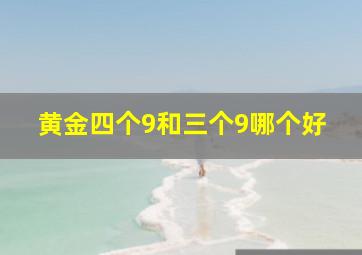 黄金四个9和三个9哪个好